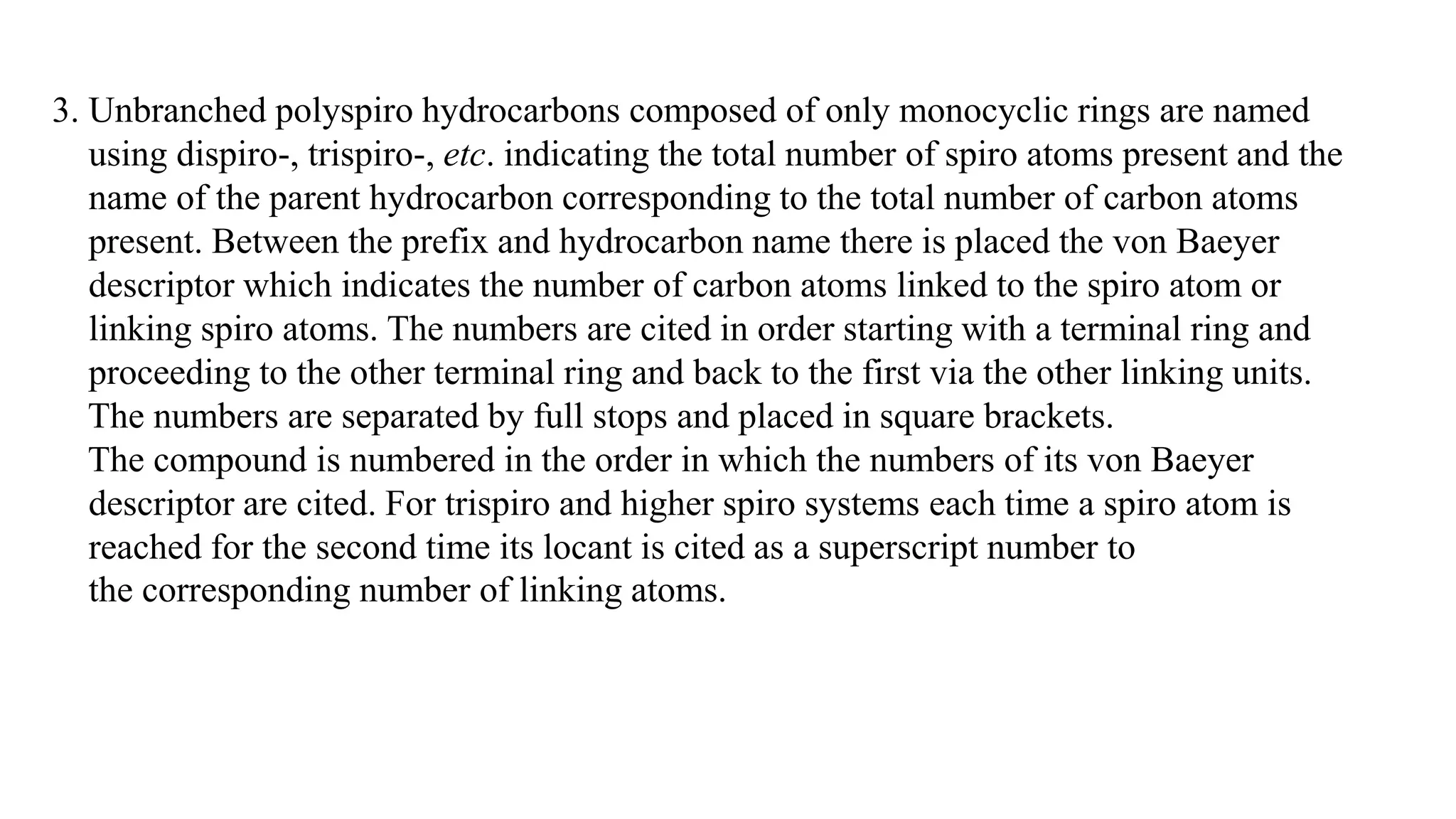 3. Unbranched polyspiro hydrocarbons composed of only monocyclic rings are named using dispiro-, trispiro-, etc. indicating the total number of spiro atoms present and the name of the parent hydrocarbon corresponding to the total number of carbon atoms present. Between the prefix and hydrocarbon name there is placed the von Baeyer descriptor which indicates the number of carbon atoms linked to the spiro atom or linking spiro atoms. The numbers are cited in order starting with a terminal ring and proceeding to the other terminal ring and back to the first via the other linking units. The numbers are separated by full stops and placed in square brackets.
The compound is numbered in the order in which the numbers of its von Baeyer descriptor are cited. For trispiro and higher spiro systems each time a spiro atom is reached for the second time its locant is cited as a superscript number to the corresponding number of linking atoms.